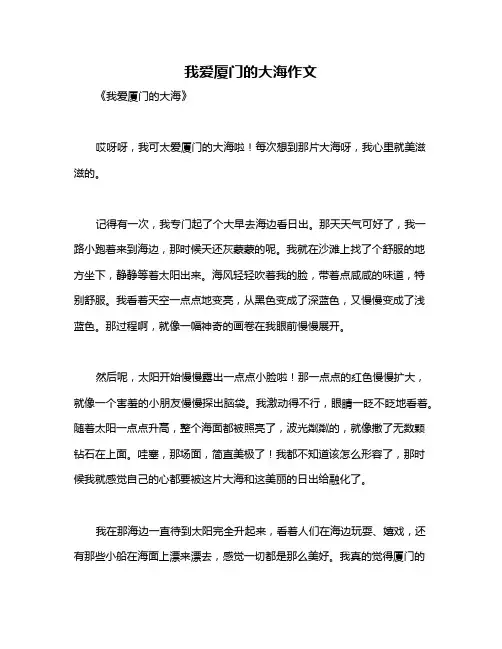 我爱厦门的大海作文

《我爱厦门的大海》

哎呀呀，我可太爱厦门的大海啦！每次想到那片大海呀，我心里就美滋滋的。

记得有一次，我专门起了个大早去海边看日出。那天天气可好了，我一路小跑着来到海边，那时候天还灰蒙蒙的呢。我就在沙滩上找了个舒服的地方坐下，静静等着太阳出来。海风轻轻吹着我的脸，带着点咸咸的味道，特别舒服。我看着天空一点点地变亮，从黑色变成了深蓝色，又慢慢变成了浅蓝色。那过程啊，就像一幅神奇的画卷在我眼前慢慢展开。

然后呢，太阳开始慢慢露出一点点小脸啦！那一点点的红色慢慢扩大，就像一个害羞的小朋友慢慢探出脑袋。我激动得不行，眼睛一眨不眨地看着。随着太阳一点点升高，整个海面都被照亮了，波光粼粼的，就像撒了无数颗钻石在上面。哇塞，那场面，简直美极了！我都不知道该怎么形容了，那时候我就感觉自己的心都要被这片大海和这美丽的日出给融化了。

我在那海边一直待到太阳完全升起来，看着人们在海边玩耍、嬉戏，还有那些小船在海面上漂来漂去，感觉一切都是那么美好。我真的觉得厦门的